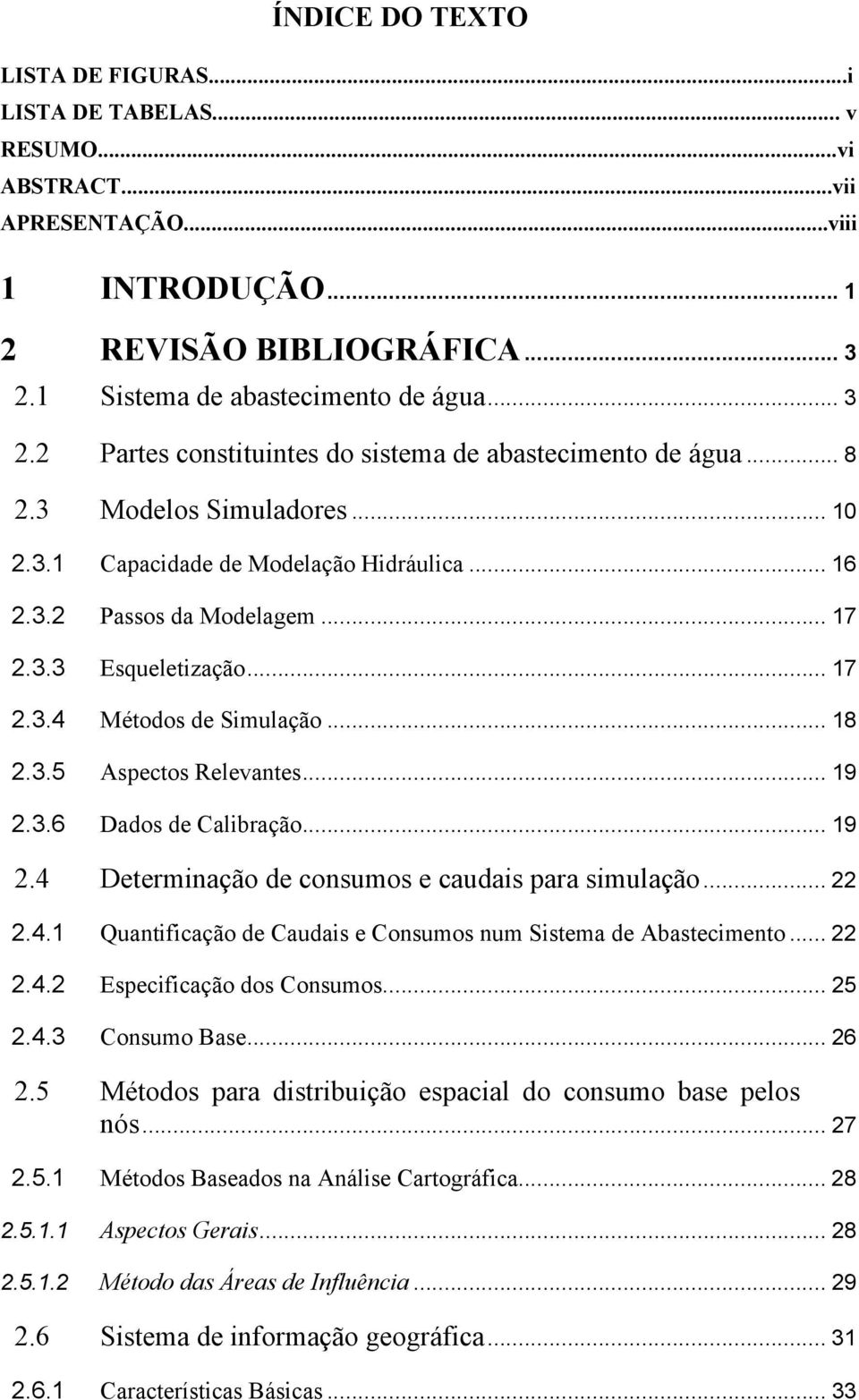 ÍNDICE DO TEXTO

LISTA DE FIGURAS...i
LISTA DE TABELAS... v
RESUMO...vi
ABSTRACT...vii
APRESENTAÇÃO...viii

1 INTRODUÇÃO... 1

2 REVISÃO BIBLIOGRÁFICA... 3

2.1 Sistema de abastecimento de água... 3

2.2 Partes constituintes do sistema de abastecimento de água... 8

2.3 Modelos Simuladores... 10

2.3.1 Capacidade de Modelação Hidráulica... 16

2.3.2 Passos da Modelagem... 17

2.3.3 Esqueletização... 17

2.3.4 Métodos de Simulação... 18

2.3.5 Aspectos Relevantes... 19

2.3.6 Dados de Calibração... 19

2.4 Determinação de consumos e caudais para simulação... 22

2.4.1 Quantificação de Caudais e Consumos num Sistema de Abastecimento... 22

2.4.2 Especificação dos Consumos... 25

2.4.3 Consumo Base... 26

2.5 Métodos para distribuição espacial do consumo base pelos nós... 27

2.5.1 Métodos Baseados na Análise Cartográfica... 28

2.5.1.1 Aspectos Gerais... 28

2.5.1.2 Método das Áreas de Influência... 29

2.6 Sistema de informação geográfica... 31

2.6.1 Características Básicas... 33